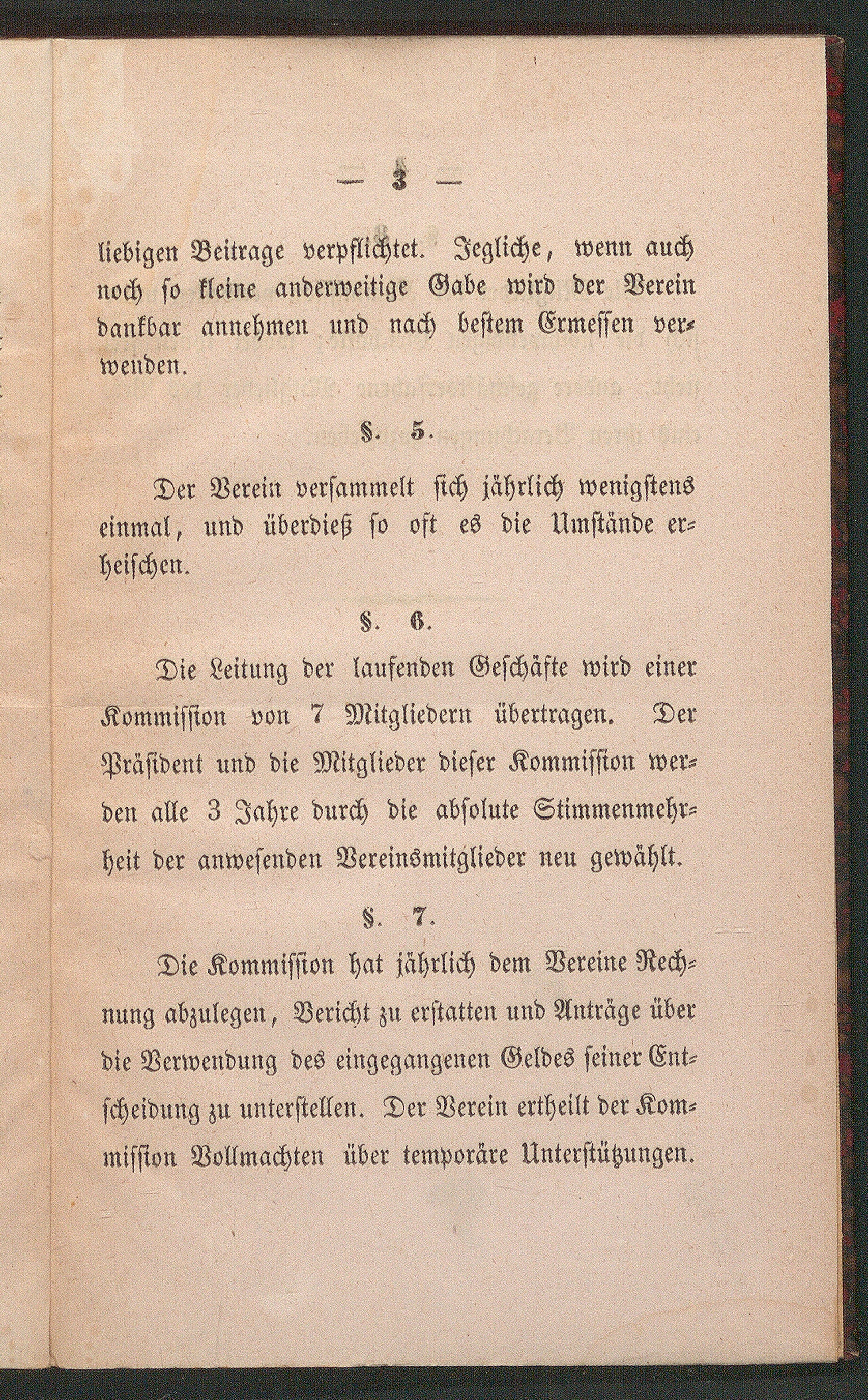 — 3 —

liebigen Beitrage verpflichtet. Jegliche, wenn auch noch so kleine anderweitige Gabe wird der Verein dankbar annehmen und nach bestem Ermessen verwenden.

§. 5.

Der Verein versammelt sich jährlich wenigstens einmal, und überdieß so oft es die Umstände erheischen.

§. 6.

Die Leitung der laufenden Geschäfte wird einer Kommission von 7 Mitgliedern übertragen. Der Präsident und die Mitglieder dieser Kommission werden alle 3 Jahre durch die absolute Stimmenmehrheit der anwesenden Vereinsmitglieder neu gewählt.

§. 7.

Die Kommission hat jährlich dem Vereine Rechnung abzulegen, Bericht zu erstatten und Anträge über die Verwendung des eingegangenen Geldes seiner Entscheidung zu unterstellen. Der Verein ertheilt der Kommission Vollmachten über temporäre Unterstützungen.